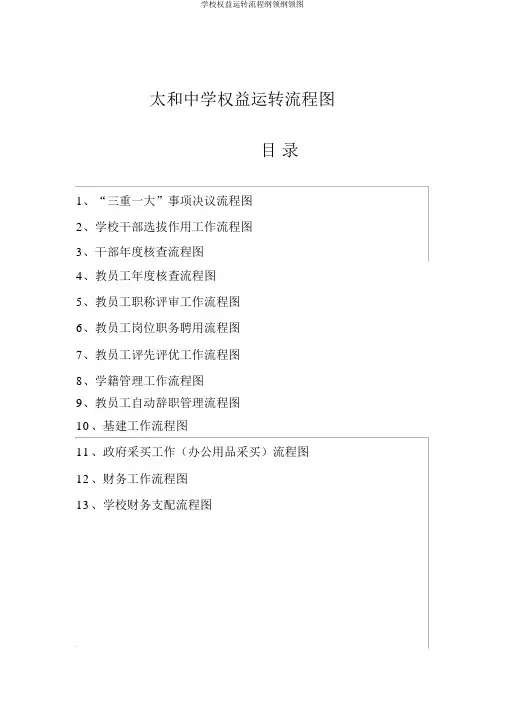 学校权益运转流程纲领纲领图

太和中学权益运转流程图

目 录

1、“三重一大”事项决议流程图

2、学校干部选拔作用工作流程图

3、干部年度核查流程图

4、教员工年度核查流程图

5、教员工职称评审工作流程图

6、教员工岗位职务聘用流程图

7、教员工评先评优工作流程图

8、学籍管理工作流程图

9、教员工自动辞职管理流程图

10、基建工作流程图

11、政府采买工作（办公用品采买）流程图

12、财务工作流程图

13、学校财务支配流程图